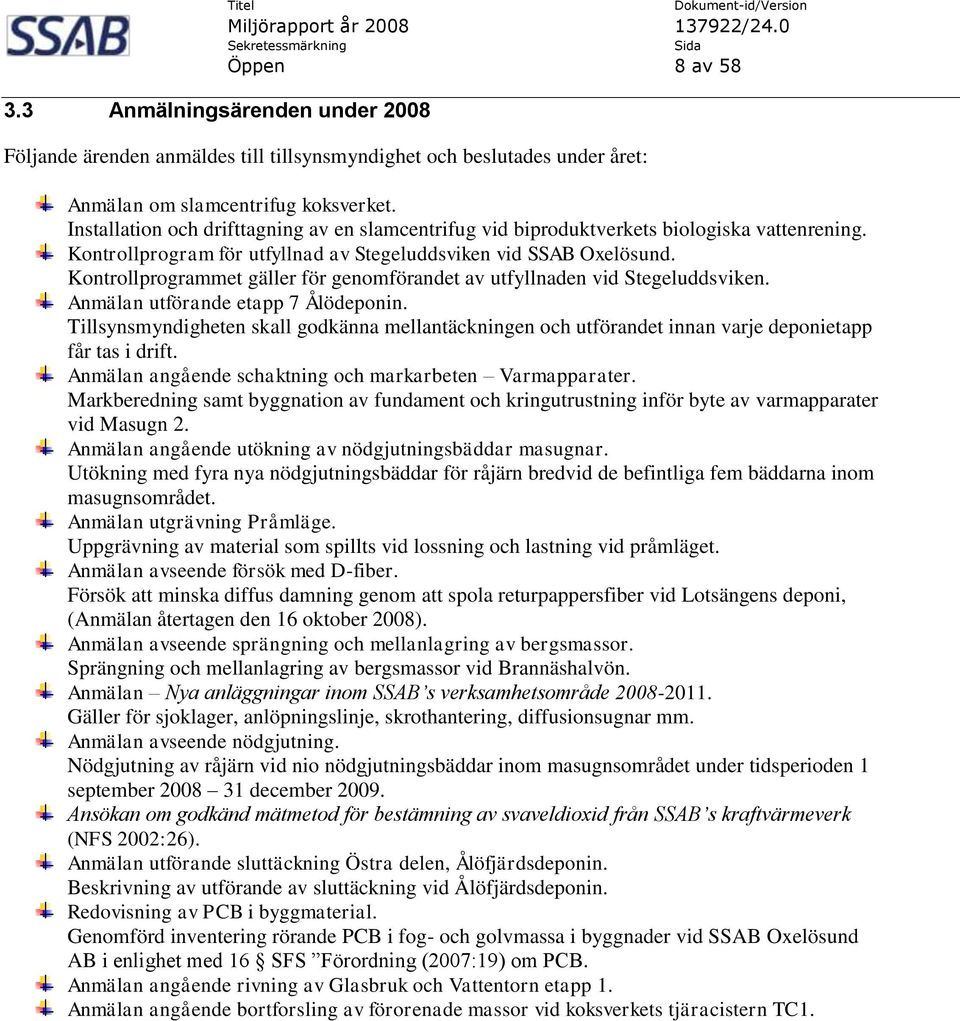 SSAB

Titel
Miljörapport år 2008
Sekretessmärkning
Öppen

Dokument-id/Version
137922/24.0
Sida
8 av 58

3.3 Anmälningsärenden under 2008

Följande ärenden anmäldes till tillsynsmyndighet och beslutades under året:

Anmälan om slamcentrifug koksverket.
Installation och drifttagning av en slamcentrifug vid biproduktverkets biologiska vattenrening.

Kontrollprogram för utfyllnad av Stegeluddsviken vid SSAB Oxelösund.
Kontrollprogrammet gäller för genomförandet av utfyllnaden vid Stegeluddsviken.

Anmälan utförande etapp 7 Ålödeponin.
Tillsynsmyndigheten skall godkänna mellantäckningen och utförandet innan varje deponietapp får tas i drift.

Anmälan angående schaktning och markarbeten – Varmapparater.
Markberedning samt byggnation av fundament och kringutrustning inför byte av varmapparater vid Masugn 2.

Anmälan angående utökning av nödgjutningsbäddar masugnar.
Utökning med fyra nya nödgjutningsbäddar för råjärn bredvid de befintliga fem bäddarna inom masugnsområdet.

Anmälan utgrävning Pråmläge.
Uppgrävning av material som spillts vid lossning och lastning vid pråmläget.

Anmälan avseende försök med D-fiber.
Försök att minska diffus damning genom att spola returpappersfiber vid Lotsängens deponi, (Anmälan återtagen den 16 oktober 2008).

Anmälan avseende sprängning och mellanlagring av bergsmassor.
Sprängning och mellanlagring av bergsmassor vid Brannäshalvön.

Anmälan – Nya anläggningar inom SSAB’s verksamhetsområde 2008-2011.
Gäller för sjoklager, anlöpningslinje, skrothantering, diffusionsugnar mm.

Anmälan avseende nödgjutning.
Nödgjutning av råjärn vid nio nödgjutningsbäddar inom masugnsområdet under tidsperioden 1 september 2008 – 31 december 2009.

Ansökan om godkänd mätmetod för bestämning av svaveldioxid från SSAB’s kraftvärmeverk (NFS 2002:26).

Anmälan utförande sluttäckning Östra delen, Ålöfjärdsdeponin.
Beskrivning av utförande av sluttäckning vid Ålöfjärdsdeponin.

Redovisning av PCB i byggmaterial.
Genomförd inventering rörande PCB i fog- och golvmassa i byggnader vid SSAB Oxelösund AB i enlighet med 16 § SFS ”Förordning (2007:19) om PCB.

Anmälan angående rivning av Glasbruk och Vattentorn etapp 1.

Anmälan angående bortforsling av förorenade massor vid koksverkets tjäracistern TC1.